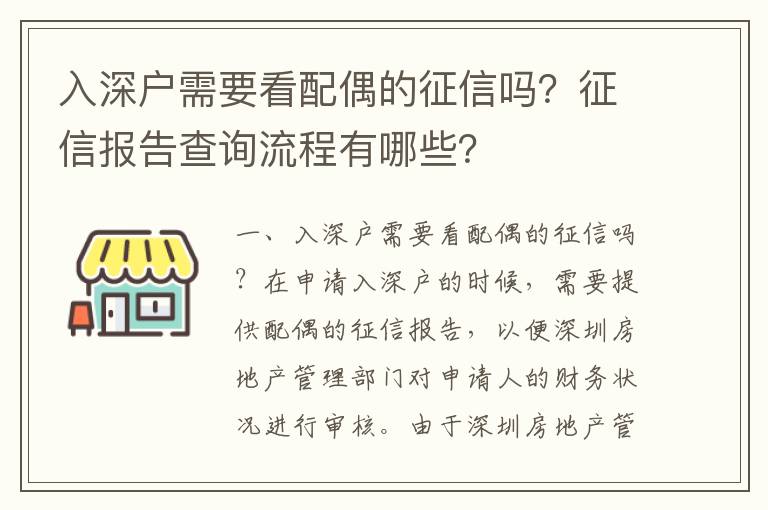 入深户需要看配偶的征信吗？征信报告查询流程有哪些？

一、入深户需要看配偶的征信吗？在申请入深户的时候，需要提供配偶的征信报告，以便深圳房地产管理部门对申请人的财务状况进行审核。由于深圳房地产管